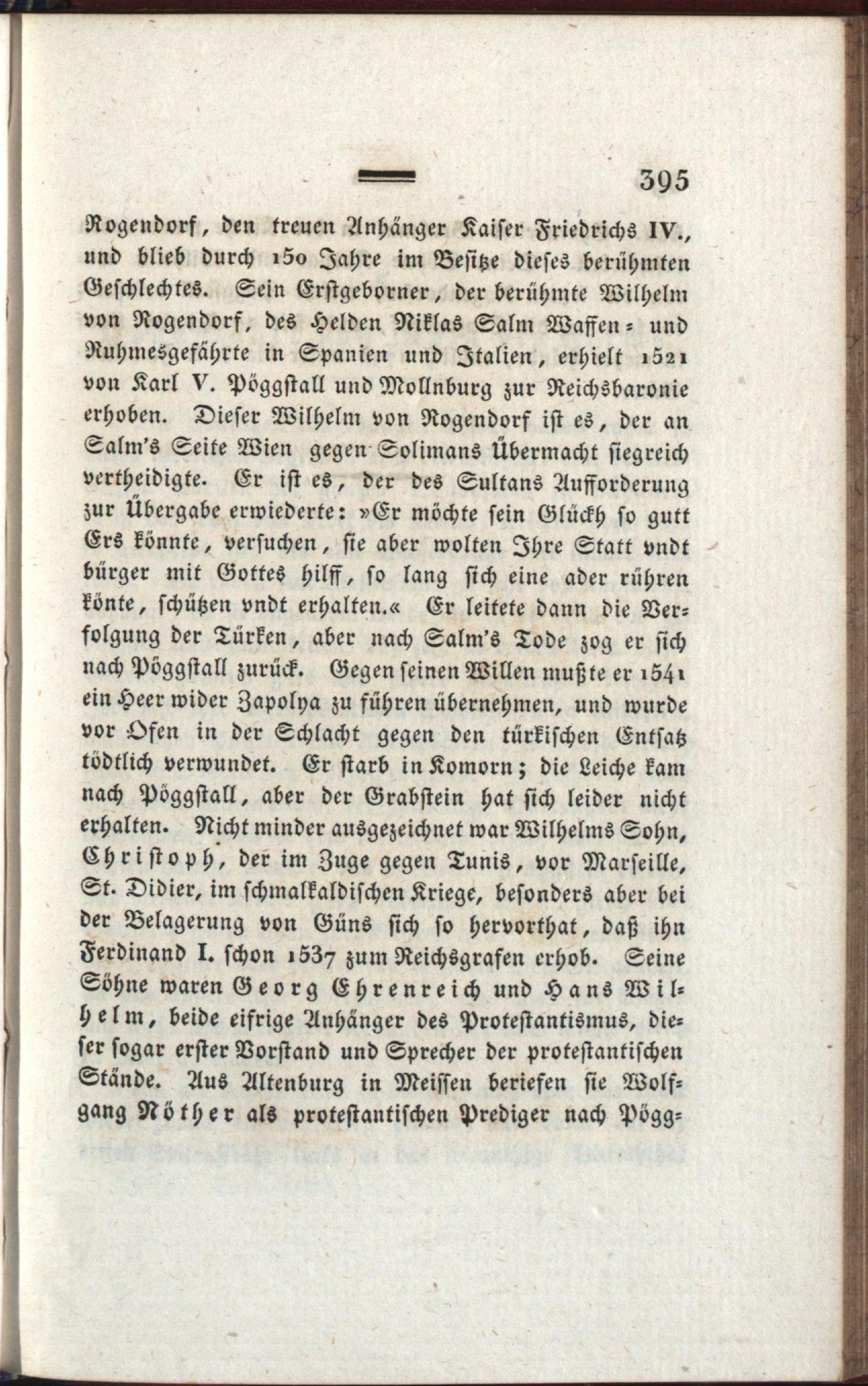 395

Rogendorf, den treuen Anhänger Kaiser Friedrichs IV., und blieb durch 150 Jahre im Besitze dieses berühmten Geschlechtes. Sein Erstgeborner, der berühmte Wilhelm von Rogendorf, des Helden Niklas Salm Waffen- und Ruhmesgefährte in Spanien und Italien, erhielt 1521 von Karl V. Pöggstall und Mollnburg zur Reichsbaronie erhoben. Dieser Wilhelm von Rogendorf ist es, der an Salm's Seite Wien gegen Solimans Übermacht siegreich vertheidigte. Er ist es, der des Sultans Aufforderung zur Übergabe erwiederte: »Er möchte sein Glückh so gutt Ers könnte, versuchen, sie aber wolten Ihre Statt vndt bürger mit Gottes hilff, so lang sich eine ader rühren könte, schützen vndt erhalten.« Er leitete dann die Verfolgung der Türken, aber nach Salm's Tode zog er sich nach Pöggstall zurück. Gegen seinen Willen mußte er 1541 ein Heer wider Zapolya zu führen übernehmen, und wurde vor Ofen in der Schlacht gegen den türkischen Entsatz tödtlich verwundet. Er starb in Komorn; die Leiche kam nach Pöggstall, aber der Grabstein hat sich leider nicht erhalten. Nicht minder ausgezeichnet war Wilhelms Sohn, Christoph, der im Zuge gegen Tunis, vor Marseille, St. Didier, im schmalkaldischen Kriege, besonders aber bei der Belagerung von Güns sich so hervorthat, daß ihn Ferdinand I. schon 1537 zum Reichsgrafen erhob. Seine Söhne waren Georg Ehrenreich und Hans Wilhelm, beide eifrige Anhänger des Protestantismus, dieser sogar erster Vorstand und Sprecher der protestantischen Stände. Aus Altenburg in Meissen beriefen sie Wolfgang Nöther als protestantischen Prediger nach Pögg-